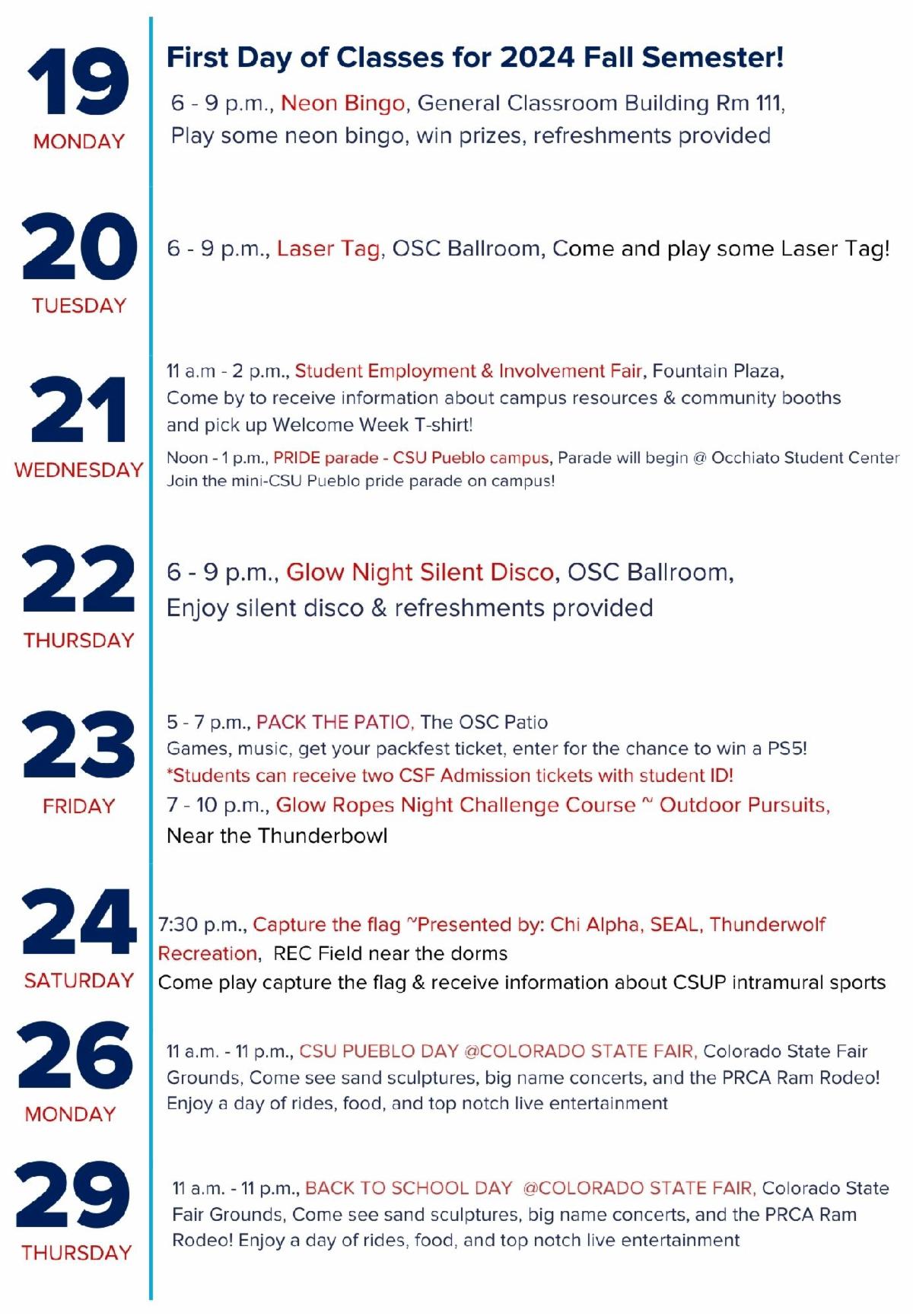 19
MONDAY

First Day of Classes for 2024 Fall Semester!

6 - 9 p.m., Neon Bingo, General Classroom Building Rm 111, Play some neon bingo, win prizes, refreshments provided

20
TUESDAY

6 - 9 p.m., Laser Tag, OSC Ballroom, Come and play some Laser Tag!

21
WEDNESDAY

11 a.m - 2 p.m., Student Employment & Involvement Fair, Fountain Plaza, Come by to receive information about campus resources & community booths and pick up Welcome Week T-shirt!

Noon - 1 p.m., PRIDE parade - CSU Pueblo campus, Parade will begin @ Occhiato Student Center Join the mini-CSU Pueblo pride parade on campus!

22
THURSDAY

6 - 9 p.m., Glow Night Silent Disco, OSC Ballroom, Enjoy silent disco & refreshments provided

23
FRIDAY

5 - 7 p.m., PACK THE PATIO, The OSC Patio
Games, music, get your packfest ticket, enter for the chance to win a PS5!
*Students can receive two CSF Admission tickets with student ID!
7 - 10 p.m., Glow Ropes Night Challenge Course ~ Outdoor Pursuits, Near the Thunderbowl

24
SATURDAY

7:30 p.m., Capture the flag ~Presented by: Chi Alpha, SEAL, Thunderwolf Recreation, REC Field near the dorms
Come play capture the flag & receive information about CSUP intramural sports

26
MONDAY

11 a.m. - 11 p.m., CSU PUEBLO DAY @COLORADO STATE FAIR, Colorado State Fair Grounds, Come see sand sculptures, big name concerts, and the PRCA Ram Rodeo! Enjoy a day of rides, food, and top notch live entertainment

29
THURSDAY

11 a.m. - 11 p.m., BACK TO SCHOOL DAY @COLORADO STATE FAIR, Colorado State Fair Grounds, Come see sand sculptures, big name concerts, and the PRCA Ram Rodeo! Enjoy a day of rides, food, and top notch live entertainment